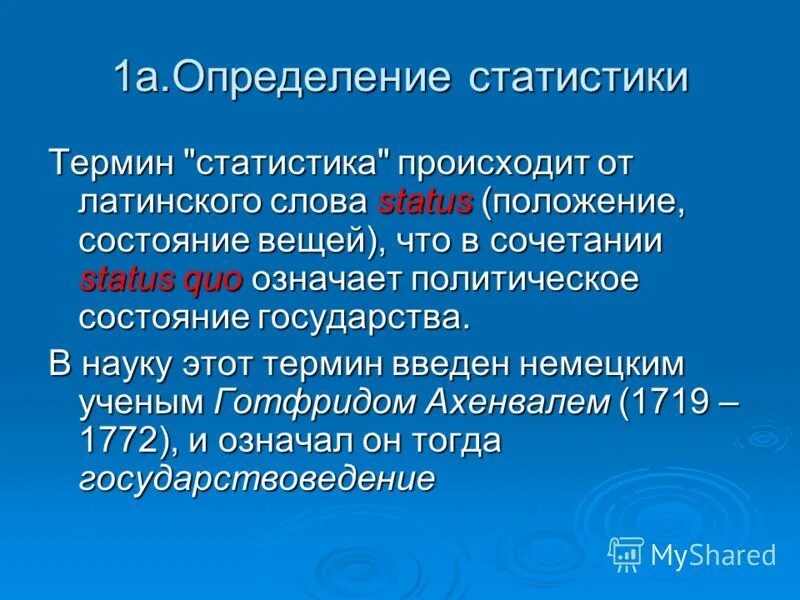 1а.Определение статистики

Термин "статистика" происходит от латинского слова status (положение, состояние вещей), что в сочетании status quo означает политическое состояние государства.

В науку этот термин введен немецким ученым Готфридом Ахенвалем (1719 – 1772), и означал он тогда государствоведение

MyShared